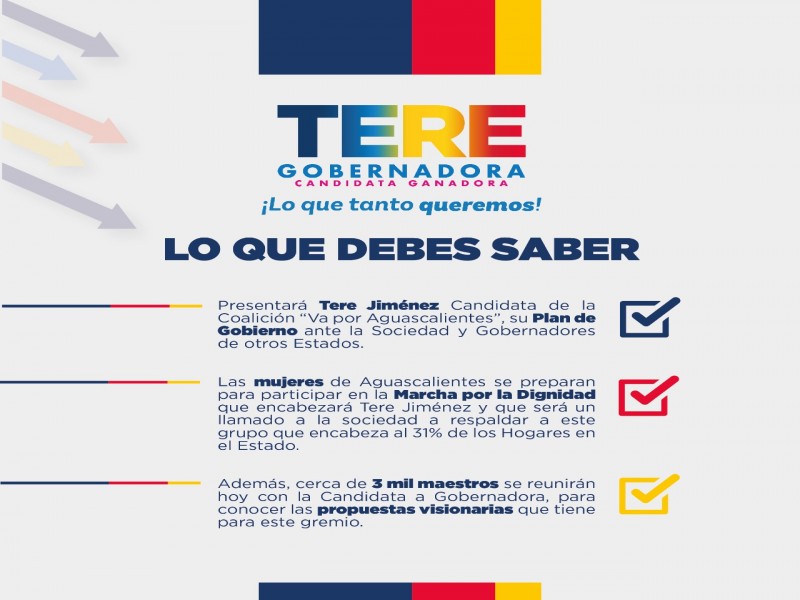 TERE
GOBERNADORA
CANDIDATA GANADORA
¡Lo que tanto queremos!

LO QUE DEBES SABER

Presentará Tere Jiménez Candidata de la Coalición "Va por Aguascalientes", su Plan de Gobierno ante la Sociedad y Gobernadores de otros Estados.

Las mujeres de Aguascalientes se preparan para participar en la Marcha por la Dignidad que encabezará Tere Jiménez y que será un llamado a la sociedad a respaldar a este grupo que encabeza al 31% de los Hogares en el Estado.

Además, cerca de 3 mil maestros se reunirán hoy con la Candidata a Gobernadora, para conocer las propuestas visionarias que tiene para este gremio.